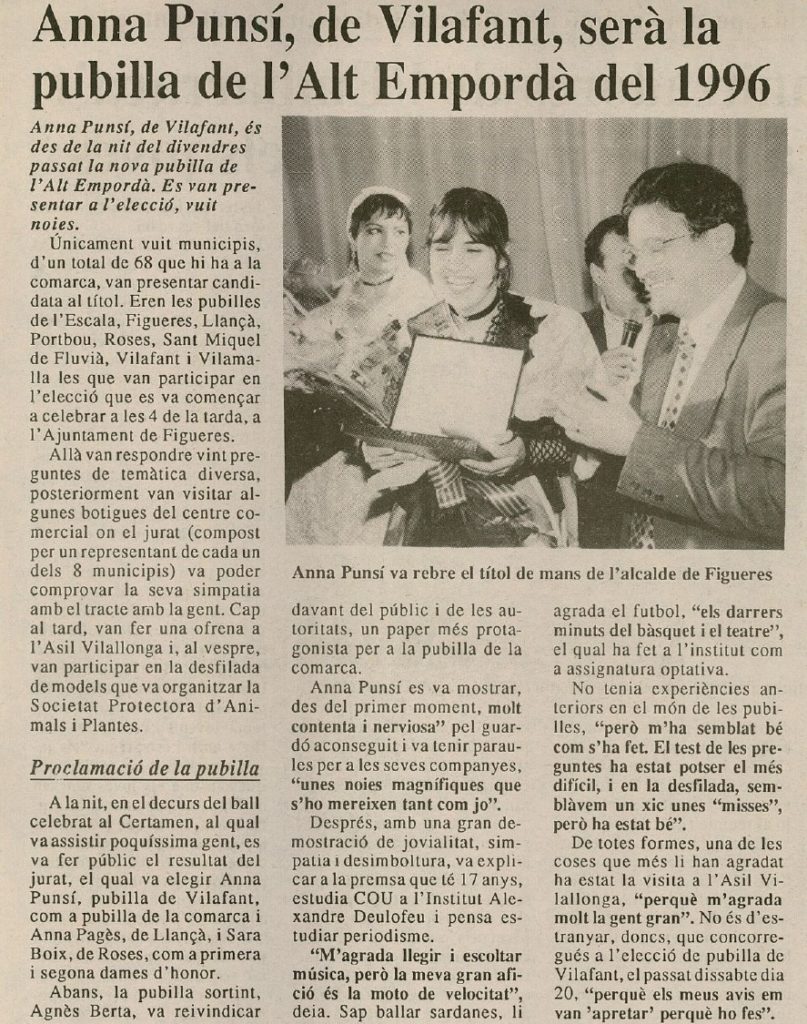 Anna Punsí, de Vilafant, serà la pubilla de l'Alt Empordà del 1996

Anna Punsí, de Vilafant, és des de la nit del divendres passat la nova pubilla de l'Alt Empordà. Es van presentar a l'elecció, vuit noies.

Únicament vuit municipis, d'un total de 68 que hi ha a la comarca, van presentar candidata al títol. Eren les pubilles de l'Escala, Figueres, Llançà, Portbou, Roses, Sant Miquel de Fluvià, Vilafant i Vilamalla les que van participar en l'elecció que es va començar a celebrar a les 4 de la tarda, a l'Ajuntament de Figueres.

Allà van respondre vint preguntes de temàtica diversa, posteriorment van visitar algunes botigues del centre comercial on el jurat (compost per un representant de cada un dels 8 municipis) va poder comprovar la seva simpatia amb el tracte amb la gent. Cap al tard, van fer una ofrena a l'Asil Vilallonga i, al vespre, van participar en la desfilada de models que va organitzar la Societat Protectora d'Animals i Plantes.

Proclamació de la pubilla

A la nit, en el decurs del ball celebrat al Certamen, al qual va assistir poquíssima gent, es va fer públic el resultat del jurat, el qual va elegir Anna Punsí, pubilla de Vilafant, com a pubilla de la comarca i Anna Pagès, de Llançà, i Sara Boix, de Roses, com a primera i segona dames d'honor.

Abans, la pubilla sortint, Agnès Berta, va reivindicar

Anna Punsí va rebre el títol de mans de l'alcalde de Figueres

davant del públic i de les autoritats, un paper més protagonista per a la pubilla de la comarca.

Anna Punsí es va mostrar, des del primer moment, molt contenta i nerviosa" pel guardó aconseguit i va tenir paraules per a les seves companyes, "unes noies magnífiques que s'ho mereixen tant com jo".

Després, amb una gran demostració de jovialitat, simpatia i desimboltura, va explicar a la premsa que té 17 anys, estudia COU a l'Institut Alexandre Deulofeu i pensa estudiar periodisme.

"M'agrada llegir i escoltar música, però la meva gran afició és la moto de velocitat", deia. Sap ballar sardanes, li agrada el futbol, "els darrers minuts del bàsquet i el teatre", el qual ha fet a l'institut com a assignatura optativa.

No tenia experiències anteriors en el món de les pubilles, "però m'ha semblat bé com s'ha fet. El test de les preguntes ha estat potser el més difícil, i en la desfilada, semblàvem un xic unes "misses", però ha estat bé".

De totes formes, una de les coses que més li han agradat ha estat la visita a l'Asil Vilallonga, "perquè m'agrada molt la gent gran". No és d'estranyar, doncs, que concorregués a l'elecció de pubilla de Vilafant, el passat dissabte dia 20, "perquè els meus avis em van 'apretar' perquè ho fes".